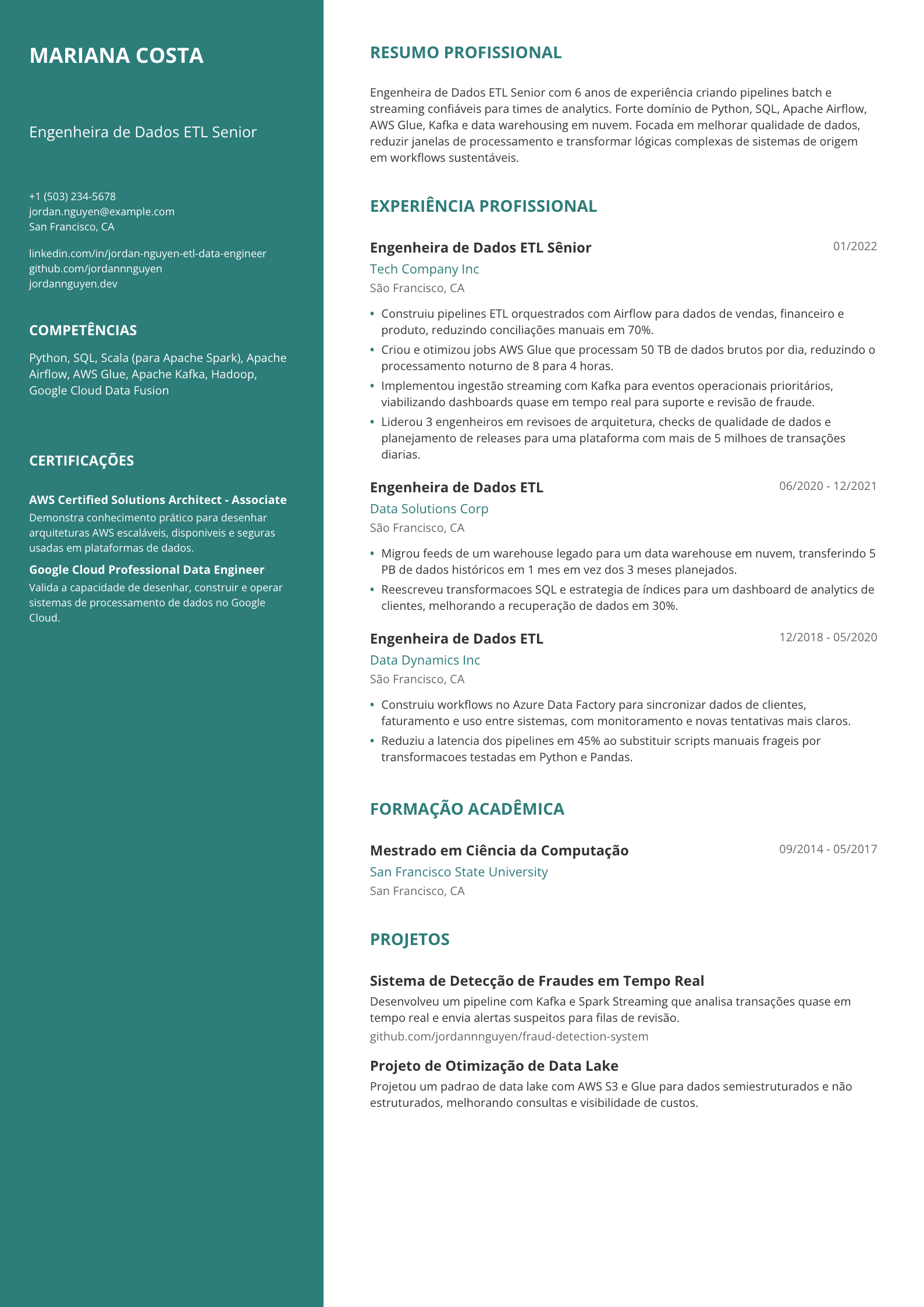 MARIANA COSTA

Engenheira de Dados ETL Senior

+1 (503) 234-5678
jordan.nguyen@example.com
San Francisco, CA

linkedin.com/in/jordan-nguyen-etl-data-engineer
github.com/jordannnguyen
jordannguyen.dev

COMPETÊNCIAS

Python, SQL, Scala (para Apache Spark), Apache Airflow, AWS Glue, Apache Kafka, Hadoop, Google Cloud Data Fusion

CERTIFICAÇÕES

AWS Certified Solutions Architect - Associate
Demonstra conhecimento prático para desenhar arquiteturas AWS escaláveis, disponiveis e seguras usadas em plataformas de dados.

Google Cloud Professional Data Engineer
Valida a capacidade de desenhar, construir e operar sistemas de processamento de dados no Google Cloud.

RESUMO PROFISSIONAL

Engenheira de Dados ETL Senior com 6 anos de experiência criando pipelines batch e streaming confiáveis para times de analytics. Forte domínio de Python, SQL, Apache Airflow, AWS Glue, Kafka e data warehousing em nuvem. Focada em melhorar qualidade de dados, reduzir janelas de processamento e transformar lógicas complexas de sistemas de origem em workflows sustentáveis.

EXPERIÊNCIA PROFISSIONAL

Engenheira de Dados ETL Sênior
01/2022
Tech Company Inc
São Francisco, CA

• Construiu pipelines ETL orquestrados com Airflow para dados de vendas, financeiro e produto, reduzindo conciliações manuais em 70%.
• Criou e otimizou jobs AWS Glue que processam 50 TB de dados brutos por dia, reduzindo o processamento noturno de 8 para 4 horas.
• Implementou ingestão streaming com Kafka para eventos operacionais prioritários, viabilizando dashboards quase em tempo real para suporte e revisão de fraude.
• Liderou 3 engenheiros em revisoes de arquitetura, checks de qualidade de dados e planejamento de releases para uma plataforma com mais de 5 milhoes de transações diarias.

Engenheira de Dados ETL
06/2020 - 12/2021
Data Solutions Corp
São Francisco, CA

• Migrou feeds de um warehouse legado para um data warehouse em nuvem, transferindo 5 PB de dados históricos em 1 mes em vez dos 3 meses planejados.
• Reescreveu transformacoes SQL e estrategia de índices para um dashboard de analytics de clientes, melhorando a recuperação de dados em 30%.

Engenheira de Dados ETL
12/2018 - 05/2020
Data Dynamics Inc
São Francisco, CA

• Construiu workflows no Azure Data Factory para sincronizar dados de clientes, faturamento e uso entre sistemas, com monitoramento e novas tentativas mais claros.
• Reduziu a latencia dos pipelines em 45% ao substituir scripts manuais frageis por transformacoes testadas em Python e Pandas.

FORMAÇÃO ACADÊMICA

Mestrado em Ciência da Computação
09/2014 - 05/2017
San Francisco State University
San Francisco, CA

PROJETOS

Sistema de Detecção de Fraudes em Tempo Real
Desenvolveu um pipeline com Kafka e Spark Streaming que analisa transações quase em tempo real e envia alertas suspeitos para filas de revisão.
github.com/jordannnguyen/fraud-detection-system

Projeto de Otimização de Data Lake
Projetou um padrao de data lake com AWS S3 e Glue para dados semiestruturados e não estruturados, melhorando consultas e visibilidade de custos.